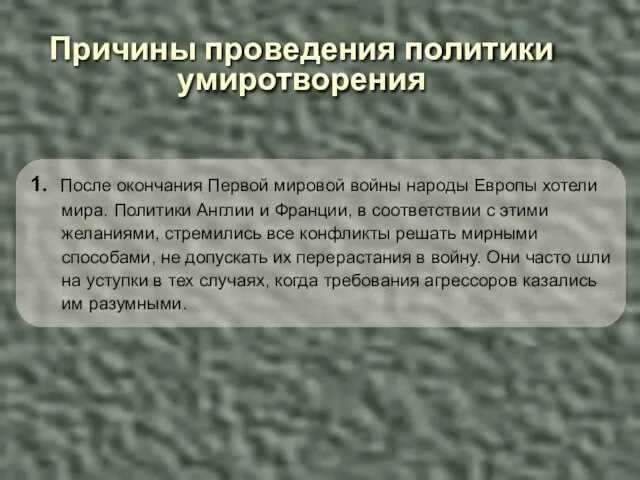 Причины проведения политики умиротворения

1. После окончания Первой мировой войны народы Европы хотели мира. Политики Англии и Франции, в соответствии с этими желаниями, стремились все конфликты решать мирными способами, не допускать их перерастания в войну. Они часто шли на уступки в тех случаях, когда требования агрессоров казались им разумными.